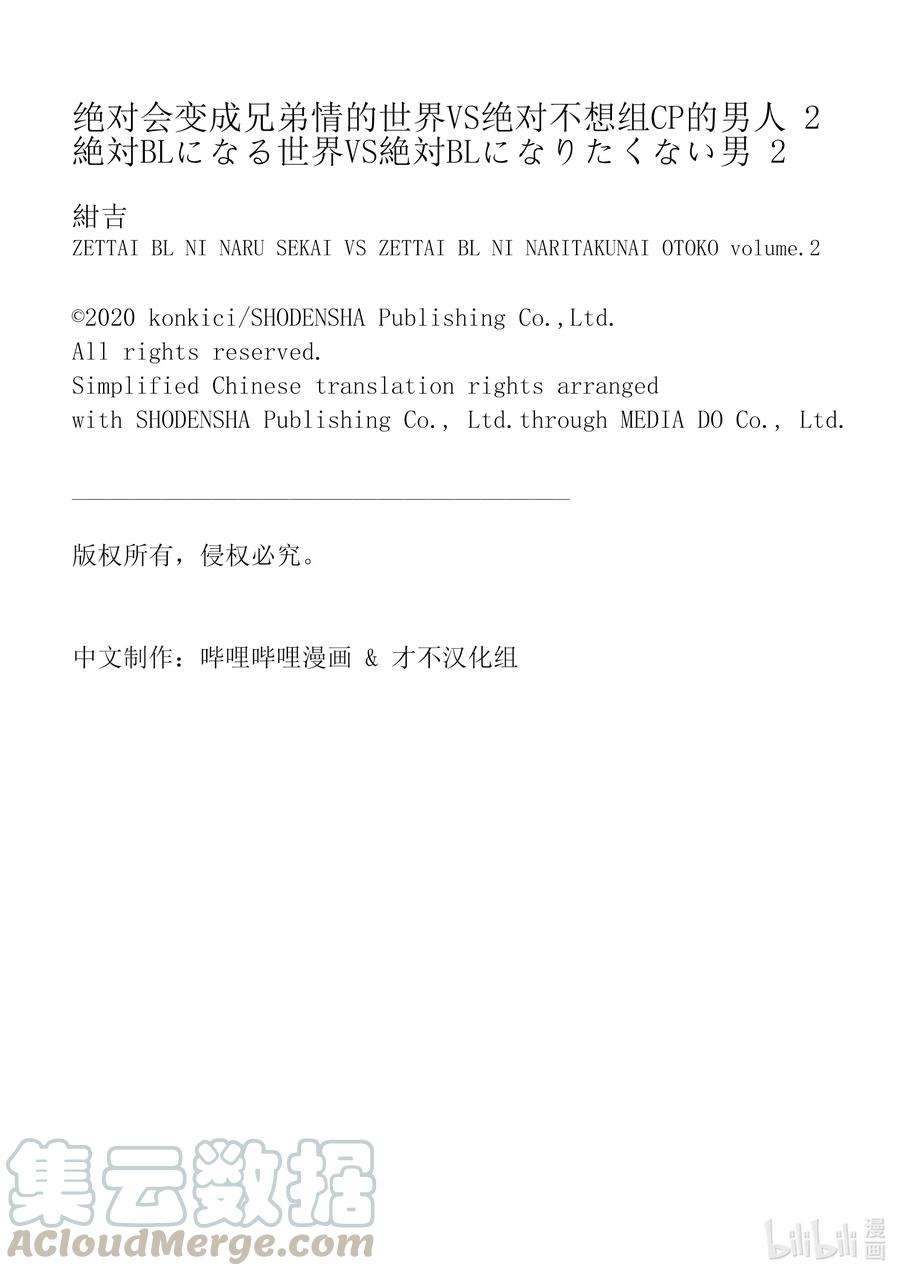 绝对会变成兄弟情的世界VS绝对不想组CP的男人 2
絶対BLになる世界VS絶対BLになりたくない男 2

紺吉
ZETTAI BL NI NARU SEKAI VS ZETTAI BL NI NARITAKUNAI OTOKO volume.2

©2020 konkici/SHODENSHA Publishing Co.,Ltd.
All rights reserved.
Simplified Chinese translation rights arranged with SHODENSHA Publishing Co., Ltd.through MEDIA DO Co., Ltd.

版权所有，侵权必究。

中文制作：哔哩哔哩漫画 & 才不汉化组

集云数据
ACloudMerge.com

bilibili 漫画